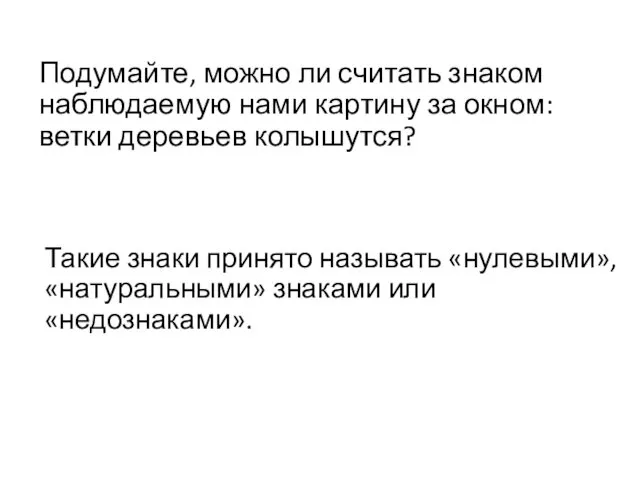 Подумайте, можно ли считать знаком наблюдаемую нами картину за окном: ветки деревьев колышутся?

Такие знаки принято называть «нулевыми», «натуральными» знаками или «недознаками».